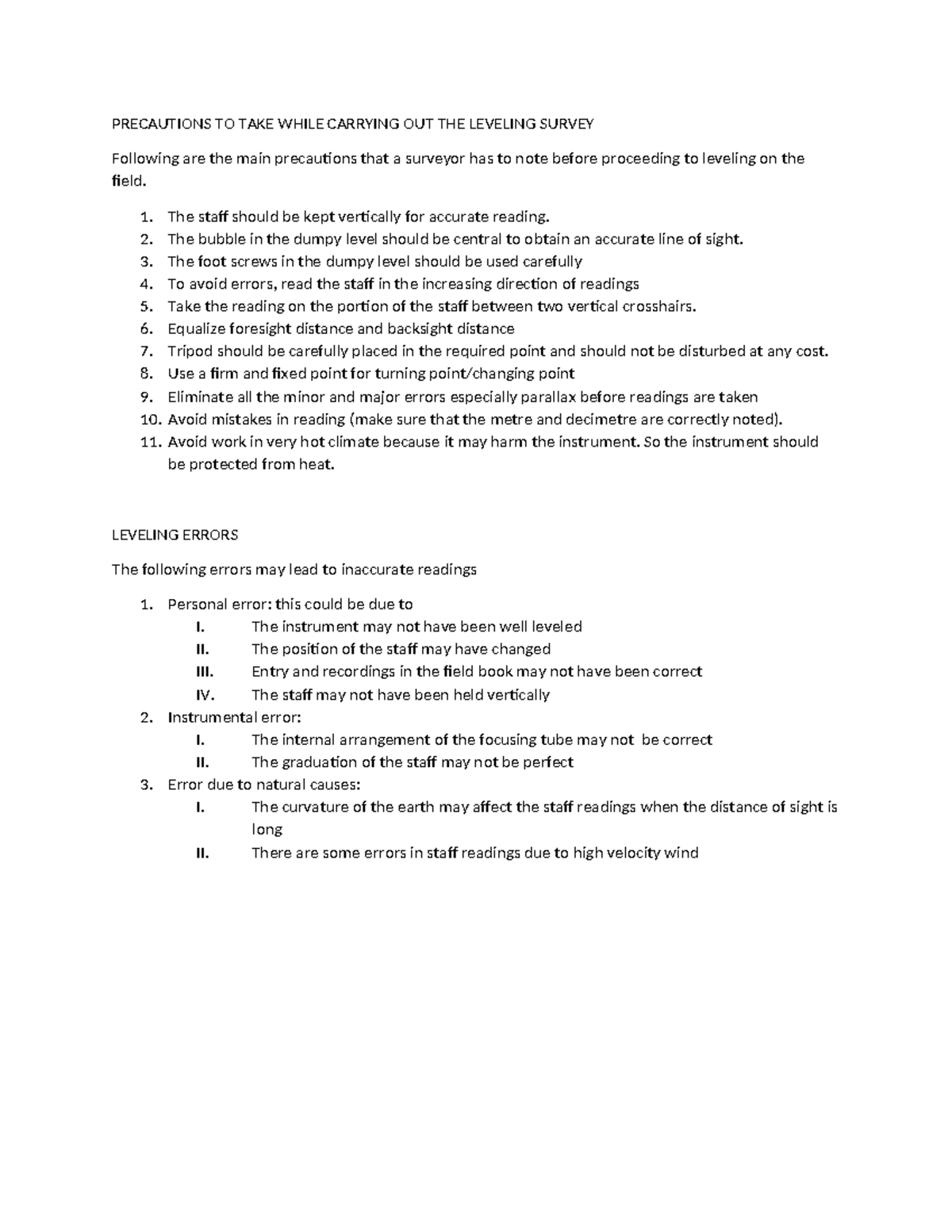 PRECAUTIONS TO TAKE WHILE CARRYING OUT THE LEVELING SURVEY

Following are the main precautions that a surveyor has to note before proceeding to leveling on the field.

1. The staff should be kept vertically for accurate reading.
2. The bubble in the dumpy level should be central to obtain an accurate line of sight.
3. The foot screws in the dumpy level should be used carefully
4. To avoid errors, read the staff in the increasing direction of readings
5. Take the reading on the portion of the staff between two vertical crosshairs.
6. Equalize foresight distance and backsight distance
7. Tripod should be carefully placed in the required point and should not be disturbed at any cost.
8. Use a firm and fixed point for turning point/changing point
9. Eliminate all the minor and major errors especially parallax before readings are taken
10. Avoid mistakes in reading (make sure that the metre and decimetre are correctly noted).
11. Avoid work in very hot climate because it may harm the instrument. So the instrument should be protected from heat.

LEVELING ERRORS

The following errors may lead to inaccurate readings

1. Personal error: this could be due to
I. The instrument may not have been well leveled
II. The position of the staff may have changed
III. Entry and recordings in the field book may not have been correct
IV. The staff may not have been held vertically
2. Instrumental error:
I. The internal arrangement of the focusing tube may not be correct
II. The graduation of the staff may not be perfect
3. Error due to natural causes:
I. The curvature of the earth may affect the staff readings when the distance of sight is long
II. There are some errors in staff readings due to high velocity wind